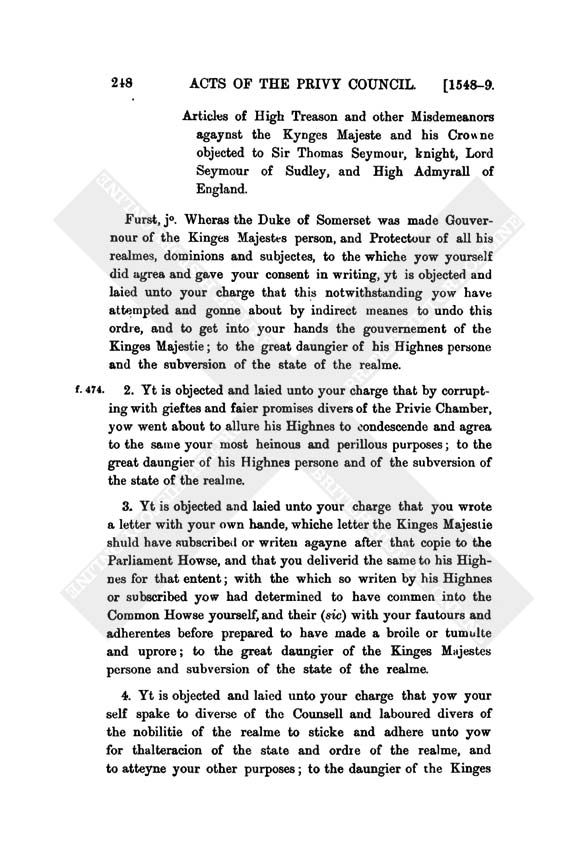 248 ACTS OF THE PRIVY COUNCIL. [1548-9.

Articles of High Treason and other Misdemeanors agaynst the Kynges Majeste and his Crowne objected to Sir Thomas Seymour, knight, Lord Seymour of Sudley, and High Admyrall of England.

Furst, j°. Wheras the Duke of Somerset was made Gouvernour of the Kinges Majestes person, and Protectour of all his realmes, dominions and subjectes, to the whiche yow yourself did agrea and gave your consent in writing, yt is objected and laied unto your charge that this notwithstanding yow have attempted and gonne about by indirect meanes to undo this ordre, and to get into your hands the gouvernement of the Kinges Majestie; to the great daungier of his Highnes persone and the subversion of the state of the realme.

f. 474. 2. Yt is objected and laied unto your charge that by corrupting with gieftes and faier promises divers of the Privie Chamber, yow went about to allure his Highnes to condescende and agrea to the same your most heinous and perillous purposes; to the great daungier of his Highnes persone and of the subversion of the state of the realme.

3. Yt is objected and laied unto your charge that you wrote a letter with your own hande, whiche letter the Kinges Majestie shuld have subscribed or writen agayne after that copie to the Parliament Howse, and that you deliverid the same to his Highnes for that entent; with the which so writen by his Highnes or subscribed yow had determined to have commen into the Common Howse yourself, and their (sic) with your fautours and adherentes before prepared to have made a broile or tumulte and uprore; to the great daungier of the Kinges Majestes persone and subversion of the state of the realme.

4. Yt is objected and laied unto your charge that yow your self spake to diverse of the Counsell and laboured divers of the nobilitie of the realme to sticke and adhere unto yow for thalteracion of the state and ordre of the realme, and to atteyne your other purposes; to the daungier of the Kinges